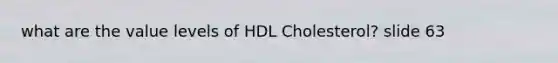 what are the value levels of HDL Cholesterol? slide 63